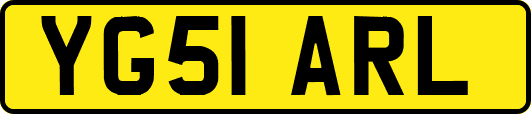 YG51 ARL